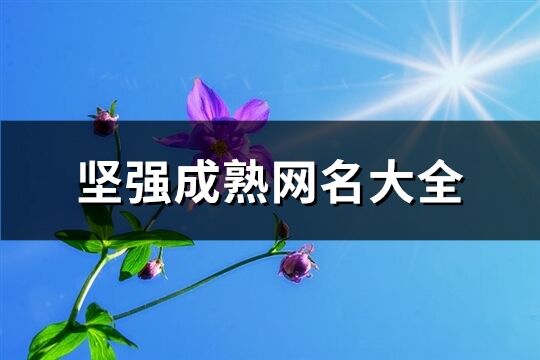 坚强成熟网名大全